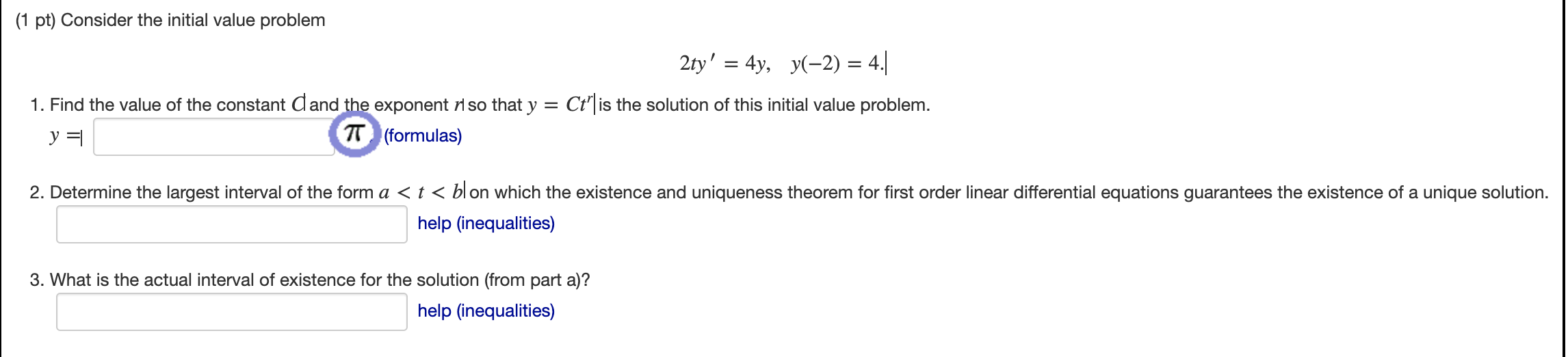 (1 pt) Consider the initial value problem

$2ty' = 4y, \quad y(-2) = 4.$

1. Find the value of the constant $C$ and the exponent $r$ so that $y = Ct^r$ is the solution of this initial value problem.

$y =$ $\pi$ (formulas)

2. Determine the largest interval of the form $a < t < b$ on which the existence and uniqueness theorem for first order linear differential equations guarantees the existence of a unique solution.

help (inequalities)

3. What is the actual interval of existence for the solution (from part a)?

help (inequalities)